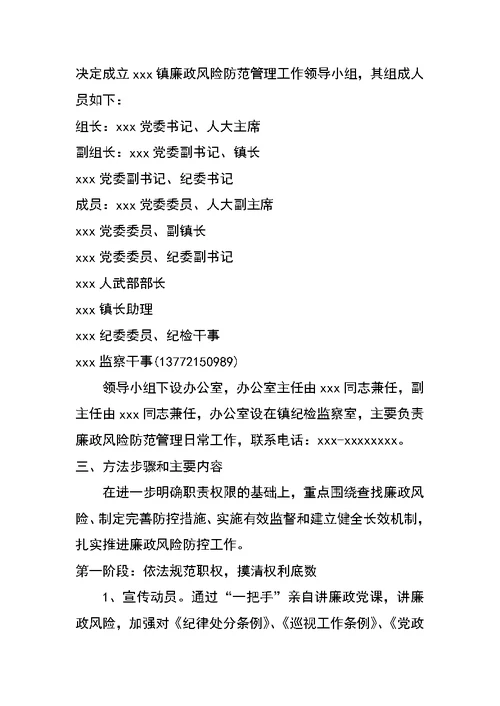 决定成立 xxx 镇廉政风险防范管理工作领导小组，其组成人员如下：

组长：xxx 党委书记、人大主席

副组长：xxx 党委副书记、镇长

xxx 党委副书记、纪委书记

成员：xxx 党委委员、人大副主席

xxx 党委委员、副镇长

xxx 党委委员、纪委副书记

xxx 人武部部长

xxx 镇长助理

xxx 纪委委员、纪检干事

xxx 监察干事(13772150989)

领导小组下设办公室，办公室主任由 xxx 同志兼任，副主任由 xxx 同志兼任，办公室设在镇纪检监察室，主要负责廉政风险防范管理日常工作，联系电话：xxx-xxxxxxxx。

三、方法步骤和主要内容

在进一步明确职责权限的基础上，重点围绕查找廉政风险、制定完善防控措施、实施有效监督和建立健全长效机制，扎实推进廉政风险防控工作。

第一阶段：依法规范职权，摸清权利底数

1、宣传动员。通过“一把手”亲自讲廉政党课，讲廉政风险，加强对《纪律处分条例》、《巡视工作条例》、《党政